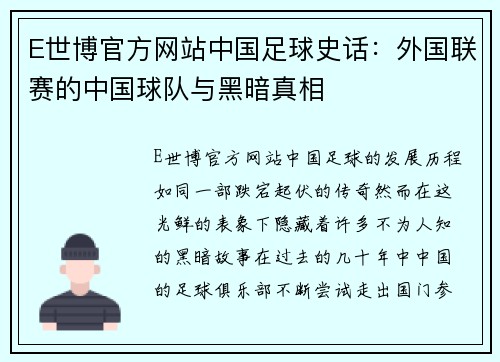 E世博官方网站中国足球史话：外国联赛的中国球队与黑暗真相

E世博官方网站中国足球的发展历程如同一部跌宕起伏的传奇然而在这光鲜的表象下隐藏着许多不为人知的黑暗故事在过去的几十年中中国的足球俱乐部不断尝试走出国门参